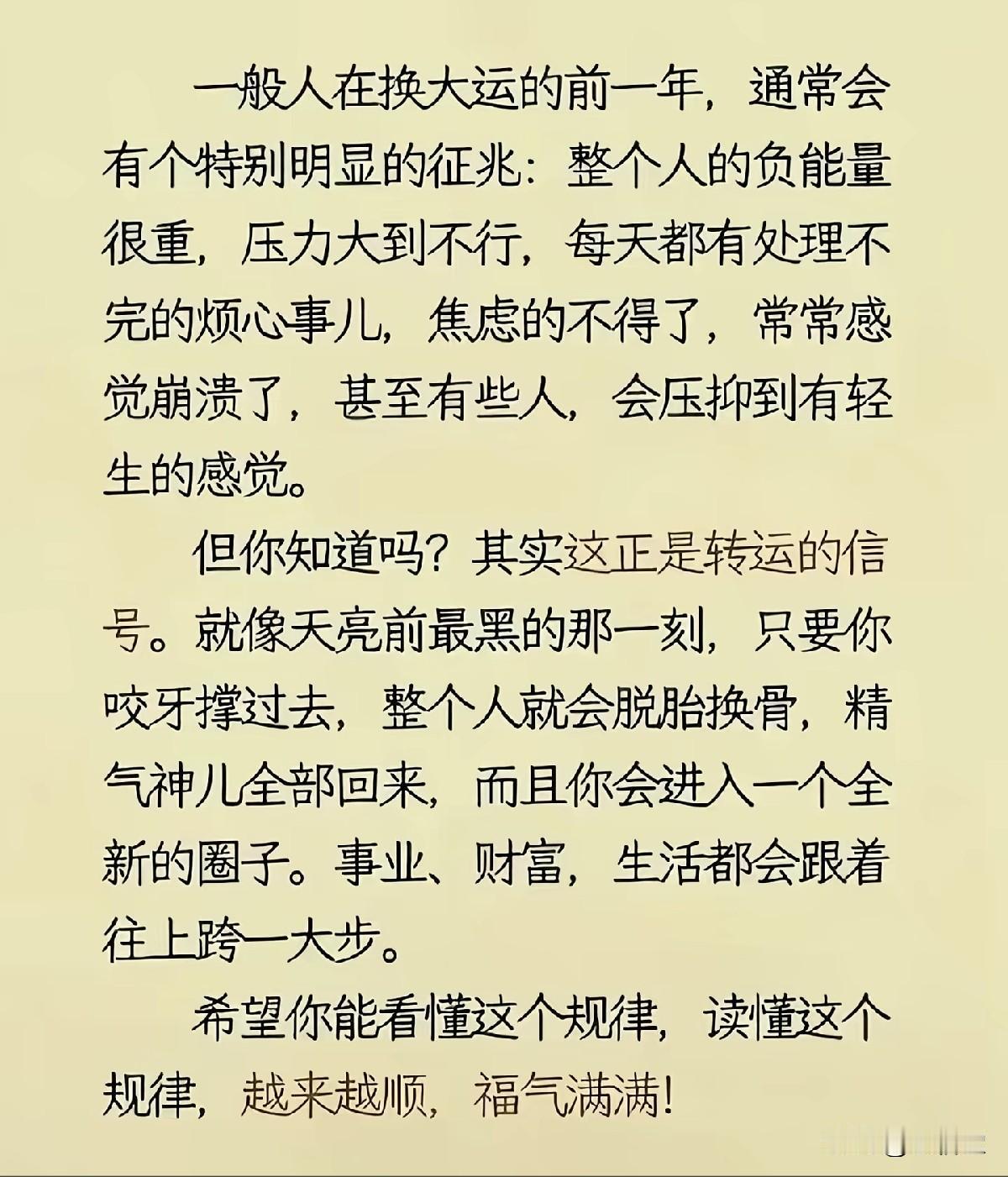 一般人在换大运的前一年，通常会有个特别明显的征兆：整个人的负能量很重，压力大到不行，每天都有处理不完的烦心事儿，焦虑的不得了，常常感觉崩溃了，甚至有些人，会压抑到有轻生的感觉。

但你知道吗？其实这正是转运的信号。就像天亮前最黑的那一刻，只要你咬牙撑过去，整个人就会脱胎换骨，精气神儿全部回来，而且你会进入一个全新的圈子。事业、财富，生活都会跟着往上跨一大步。

希望你能看懂这个规律，读懂这个规律，越来越顺，福气满满！